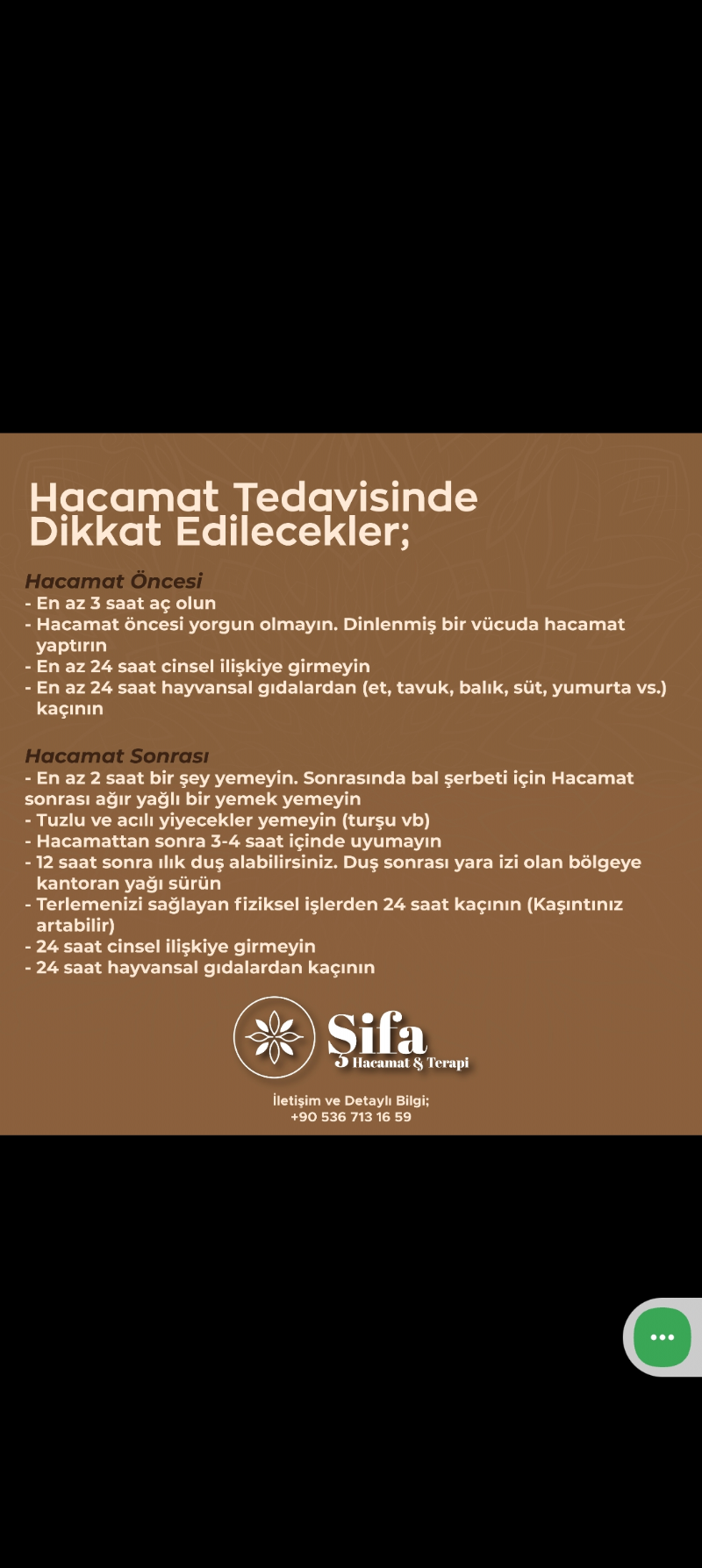 Hacamat Tedavisinde Dikkat Edilecekler;

Hacamat Öncesi
- En az 3 saat aç olun
- Hacamat öncesi yorgun olmayın. Dinlenmiş bir vücuda hacamat yaptırın
- En az 24 saat cinsel ilişkiye girmeyin
- En az 24 saat hayvansal gıdalardan (et, tavuk, balık, süt, yumurta vs.) kaçının

Hacamat Sonrası
- En az 2 saat bir şey yemeyin. Sonrasında bal şerbeti için Hacamat sonrası ağır yağlı bir yemek yemeyin
- Tuzlu ve acılı yiyecekler yemeyin (turşu vb)
- Hacamattan sonra 3-4 saat içinde uyumayın
- 12 saat sonra ılık duş alabilirsiniz. Duş sonrası yara izi olan bölgeye kantoran yağı sürün
- Terlemenizi sağlayan fiziksel işlerden 24 saat kaçının (Kaşıntınız artabilir)
- 24 saat cinsel ilişkiye girmeyin
- 24 saat hayvansal gıdalardan kaçının

Şifa
Hacamat & Terapi

İletişim ve Detaylı Bilgi;
+90 536 713 16 59